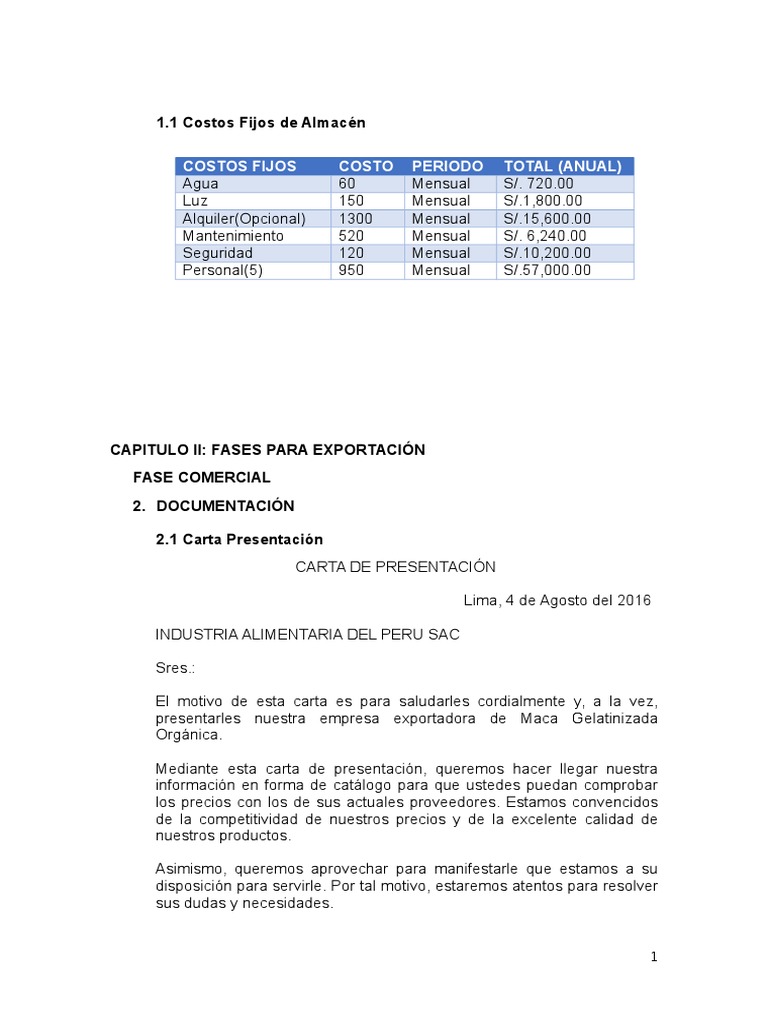 1.1 Costos Fijos de Almacén

| COSTOS FIJOS | COSTO | PERIODO | TOTAL (ANUAL) |
|---|---|---|---|
| Agua | 60 | Mensual | S/. 720.00 |
| Luz | 150 | Mensual | S/.1,800.00 |
| Alquiler(Opcional) | 1300 | Mensual | S/.15,600.00 |
| Mantenimiento | 520 | Mensual | S/. 6,240.00 |
| Seguridad | 120 | Mensual | S/.10,200.00 |
| Personal(5) | 950 | Mensual | S/.57,000.00 |

CAPITULO II: FASES PARA EXPORTACIÓN

FASE COMERCIAL

2. DOCUMENTACIÓN

2.1 Carta Presentación

CARTA DE PRESENTACIÓN

Lima, 4 de Agosto del 2016

INDUSTRIA ALIMENTARIA DEL PERU SAC

Sres.:

El motivo de esta carta es para saludarles cordialmente y, a la vez, presentarles nuestra empresa exportadora de Maca Gelatinizada Orgánica.

Mediante esta carta de presentación, queremos hacer llegar nuestra información en forma de catálogo para que ustedes puedan comprobar los precios con los de sus actuales proveedores. Estamos convencidos de la competitividad de nuestros precios y de la excelente calidad de nuestros productos.

Asimismo, queremos aprovechar para manifestarle que estamos a su disposición para servirle. Por tal motivo, estaremos atentos para resolver sus dudas y necesidades.

1